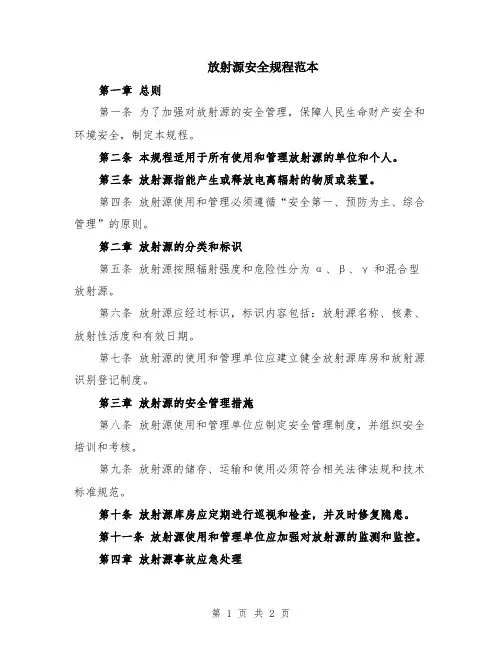 放射源安全规程范本

第一章 总则

第一条 为了加强对放射源的安全管理，保障人民生命财产安全和环境安全，制定本规程。

第二条 本规程适用于所有使用和管理放射源的单位和个人。

第三条 放射源指能产生或释放电离辐射的物质或装置。

第四条 放射源使用和管理必须遵循“安全第一、预防为主、综合管理”的原则。

第二章 放射源的分类和标识

第五条 放射源按照辐射强度和危险性分为 α、β、γ 和混合型放射源。

第六条 放射源应经过标识，标识内容包括：放射源名称、核素、放射性活度和有效日期。

第七条 放射源的使用和管理单位应建立健全放射源库房和放射源识别登记制度。

第三章 放射源的安全管理措施

第八条 放射源使用和管理单位应制定安全管理制度，并组织安全培训和考核。

第九条 放射源的储存、运输和使用必须符合相关法律法规和技术标准规范。

第十条 放射源库房应定期进行巡视和检查，并及时修复隐患。

第十一条 放射源使用和管理单位应加强对放射源的监测和监控。

第四章 放射源事故应急处理

第 1 页 共 2 页